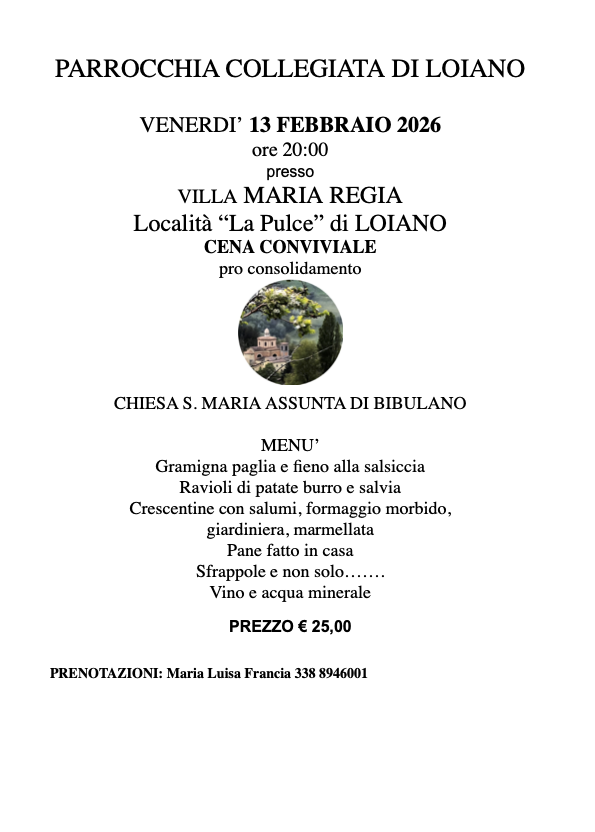 PARROCCHIA COLLEGIATA DI LOIANO

VENERDI' 13 FEBBRAIO 2026
ore 20:00
presso
VILLA MARIA REGIA
Località "La Pulce" di LOIANO
CENA CONVIVIALE
pro consolidamento

CHIESA S. MARIA ASSUNTA DI BIBULANO

MENU'
Gramigna paglia e fieno alla salsiccia
Ravioli di patate burro e salvia
Crescentine con salumi, formaggio morbido, giardiniera, marmellata
Pane fatto in casa
Sfrappole e non solo…….
Vino e acqua minerale

PREZZO € 25,00

PRENOTAZIONI: Maria Luisa Francia 338 8946001